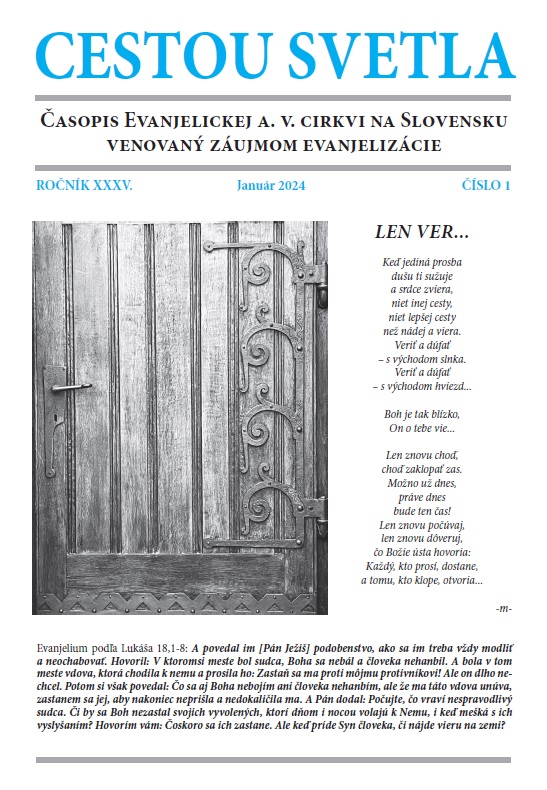 CESTOU SVETLA

Časopis Evanjelickej a. v. cirkvi na Slovensku venovaný záujmom evanjelizácie

ROČNÍK XXXV.    Január 2024    ČÍSLO 1

LEN VER...

Keď jediná prosba
dušu ti sužuje
a srdce zviera,
niet inej cesty,
niet lepšej cesty
než nádej a viera.
Veriť a dúfať
– s východom slnka.
Veriť a dúfať
– s východom hviezd...

Boh je tak blízko,
On o tebe vie...

Len znovu choď,
choď zaklopať zas.
Možno už dnes,
práve dnes
bude ten čas!
Len znovu počúvaj,
len znovu dôveruj,
čo Božie ústa hovoria:
Každý, kto prosí, dostane,
a tomu, kto klope, otvoria...

-m-

Evanjelium podľa Lukáša 18,1-8: A povedal im [Pán Ježiš] podobenstvo, ako sa im treba vždy modliť a neochabovať. Hovoril: V ktoromsi meste bol sudca, Boha sa nebál a človeka nehanbil. A bola v tom meste vdova, ktorá chodila k nemu a prosila ho: Zastaň sa ma proti môjmu protivníkovi! Ale on dlho nechcel. Potom si však povedal: Čo sa aj Boha nebojím ani človeka nehanbím, ale že ma táto vdova unúva, zastanem sa jej, aby nakoniec neprišla a nedokaličila ma. A Pán dodal: Počujte, čo vraví nespravodlivý sudca. Či by sa Boh nezastal svojich vyvolených, ktorí dňom i nocou volajú k Nemu, i keď mešká s ich vyslyšaním? Hovorím vám: Čoskoro sa ich zastane. Ale keď príde Syn človeka, či nájde vieru na zemi?